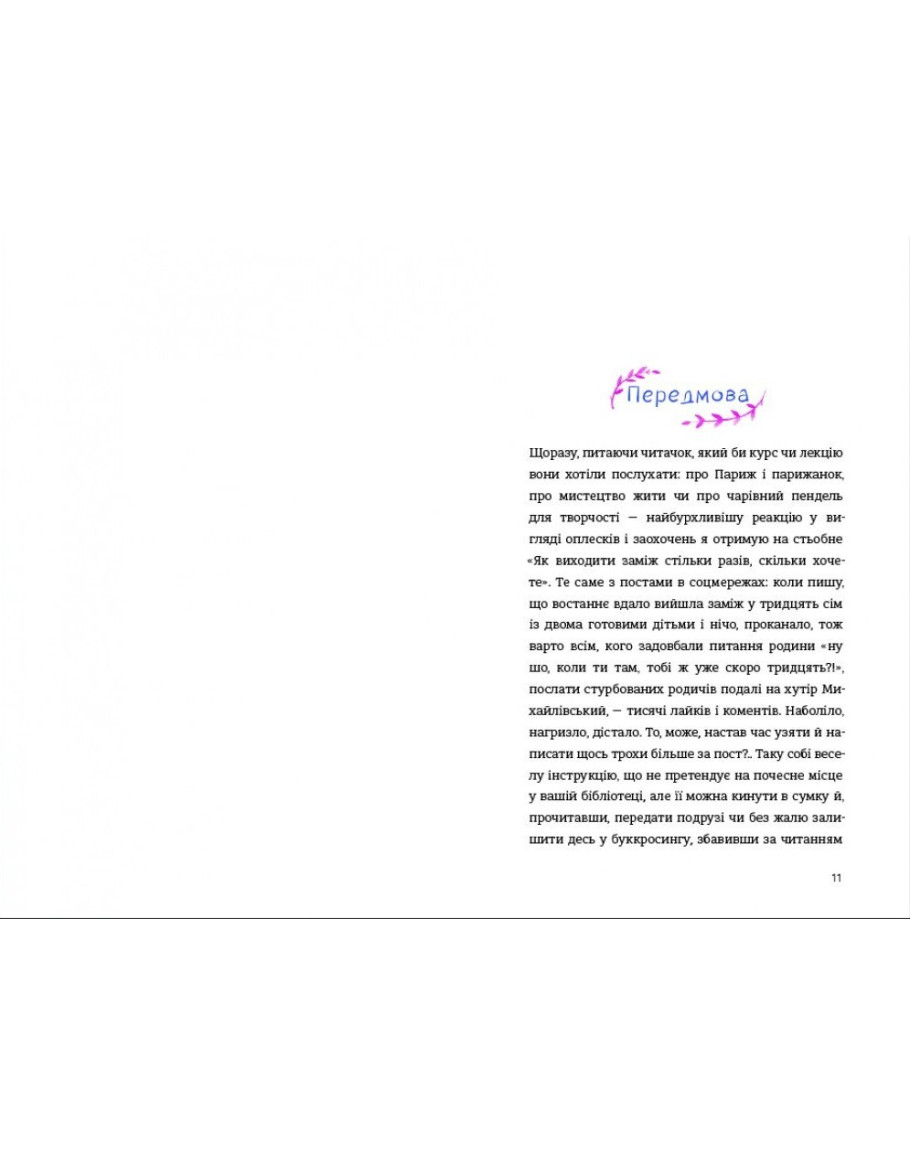 Передмова

Щоразу, питаючи читачок, який би курс чи лекцію вони хотіли послухати: про Париж і парижанок, про мистецтво жити чи про чарівний пендель для творчості — найбурхливішу реакцію у вигляді оплесків і заохочень я отримую на стьобне «Як виходити заміж стільки разів, скільки хочете». Те саме з постами в соцмережах: коли пишу, що востаннє вдало вийшла заміж у тридцять сім із двома готовими дітьми і нічо, проканало, тож варто всім, кого задовбали питання родини «ну шо, коли ти там, тобі ж уже скоро тридцять?!», послати стурбованих родичів подалі на хутір Михайлівський, — тисячі лайків і коментів. Наболіло, нагризло, дістало. То, може, настав час узяти й написати щось трохи більше за пост?.. Таку собі веселу інструкцію, що не претендує на почесне місце у вашій бібліотеці, але її можна кинути в сумку й, прочитавши, передати подрузі чи без жалю залишити десь у буккросингу, збавивши за читанням

11